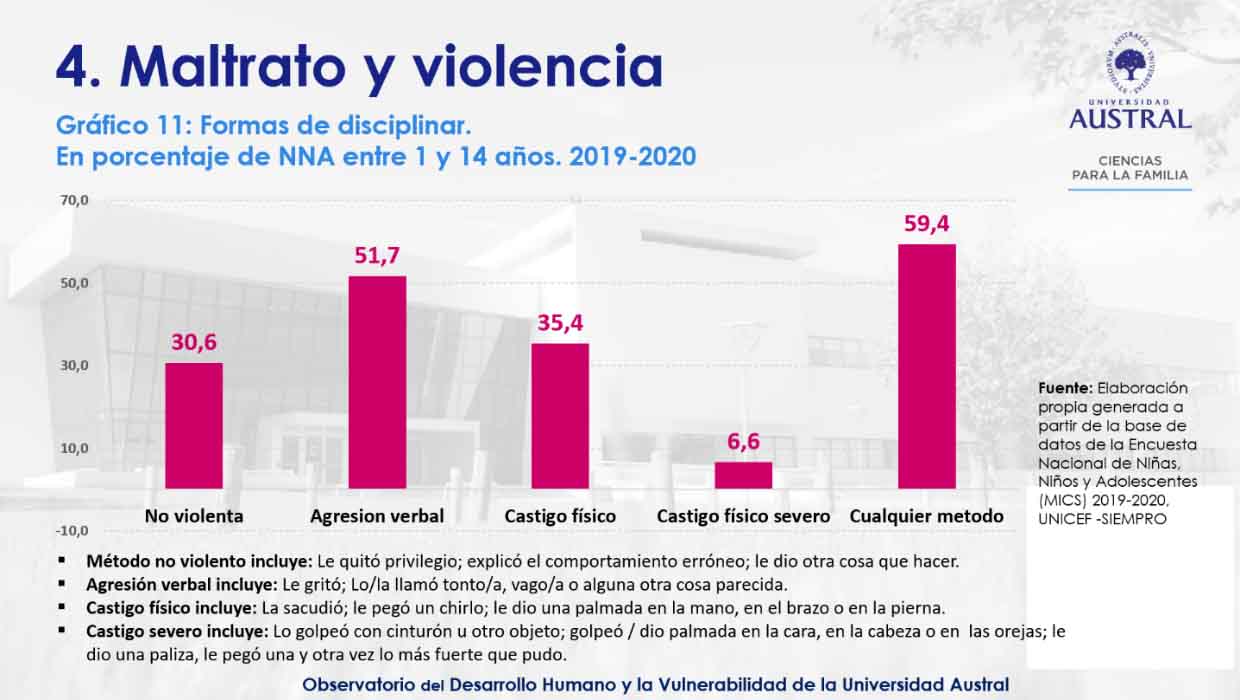 4. Maltrato y violencia

Gráfico 11: Formas de disciplinar.
En porcentaje de NNA entre 1 y 14 años. 2019-2020

UNIVERSIDAD AUSTRAL
CIENCIAS PARA LA FAMILIA

70,0
50,0
30,0
10,0
-10,0

30,6
51,7
35,4
6,6
59,4

No violenta
Agresion verbal
Castigo físico
Castigo físico severo
Cualquier metodo

Fuente: Elaboración propia generada a partir de la base de datos de la Encuesta Nacional de Niñas, Niños y Adolescentes (MICS) 2019-2020, UNICEF -SIEMPRO

▪ Método no violento incluye: Le quitó privilegio; explicó el comportamiento erróneo; le dio otra cosa que hacer.
▪ Agresión verbal incluye: Le gritó; Lo/la llamó tonto/a, vago/a o alguna otra cosa parecida.
▪ Castigo físico incluye: La sacudió; le pegó un chirlo; le dio una palmada en la mano, en el brazo o en la pierna.
▪ Castigo severo incluye: Lo golpeó con cinturón u otro objeto; golpeó / dio palmada en la cara, en la cabeza o en las orejas; le dio una paliza, le pegó una y otra vez lo más fuerte que pudo.

Observatorio del Desarrollo Humano y la Vulnerabilidad de la Universidad Austral